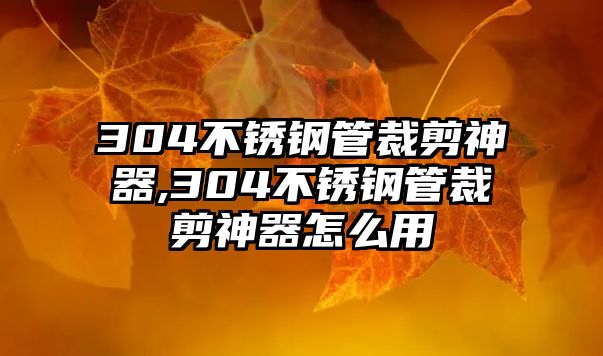 304不锈钢管裁剪神器,304不锈钢管裁剪神器怎么用